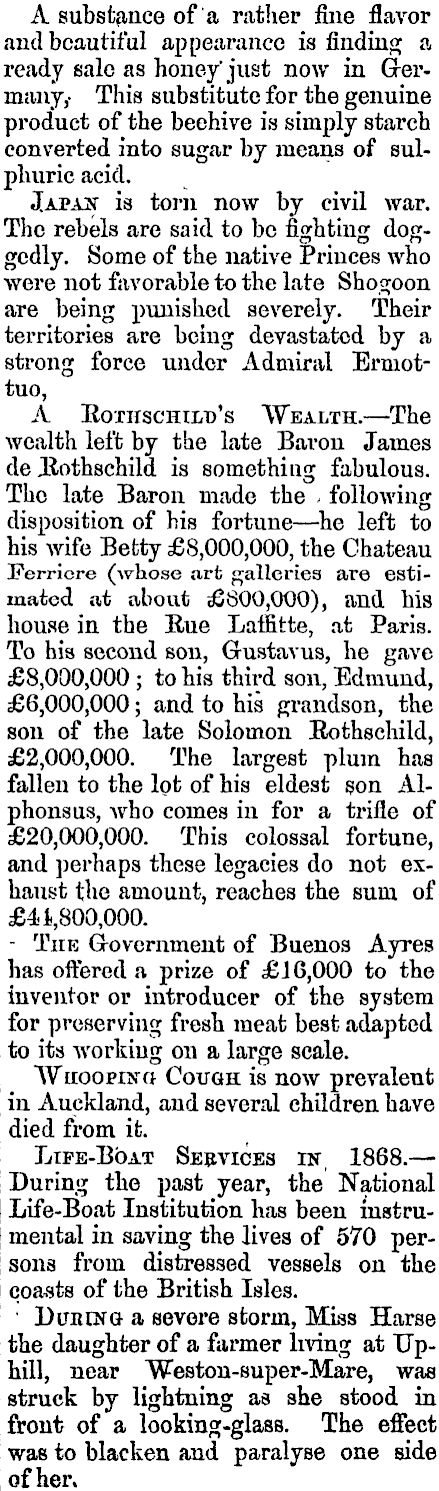 A substance of a rather fine flavor and beautiful appearance is finding a ready sale as honey just now in Germany, This substitute for the genuine product of the beehive is simply starch converted into sugar by means of sulphuric acid.

JAPAN is torn now by civil war. The rebels are said to be fighting doggedly. Some of the native Princes who were not favorable to the late Shogoon are being punished severely. Their territories are being devastated by a strong force under Admiral Ermottuo,

A ROTHSCHILD'S WEALTH.—The wealth left by the late Baron James de Rothschild is something fabulous. The late Baron made the following disposition of his fortune—he left to his wife Betty £8,000,000, the Chateau Ferriere (whose art galleries are estimated at about £800,000), and his house in the Rue Laffitte, at Paris. To his second son, Gustavus, he gave £8,000,000; to his third son, Edmund, £6,000,000; and to his grandson, the son of the late Solomon Rothschild, £2,000,000. The largest plum has fallen to the lot of his eldest son Alphonsus, who comes in for a trifle of £20,000,000. This colossal fortune, and perhaps these legacies do not exhaust the amount, reaches the sum of £44,800,000.

THE Government of Buenos Ayres has offered a prize of £16,000 to the inventor or introducer of the system for preserving fresh meat best adapted to its working on a large scale.

WHOOPING COUGH is now prevalent in Auckland, and several children have died from it.

LIFE-BOAT SERVICES IN 1868.—During the past year, the National Life-Boat Institution has been instrumental in saving the lives of 570 persons from distressed vessels on the coasts of the British Isles.

DURING a severe storm, Miss Harse the daughter of a farmer living at Uphill, near Weston-super-Mare, was struck by lightning as she stood in front of a looking-glass. The effect was to blacken and paralyse one side of her.